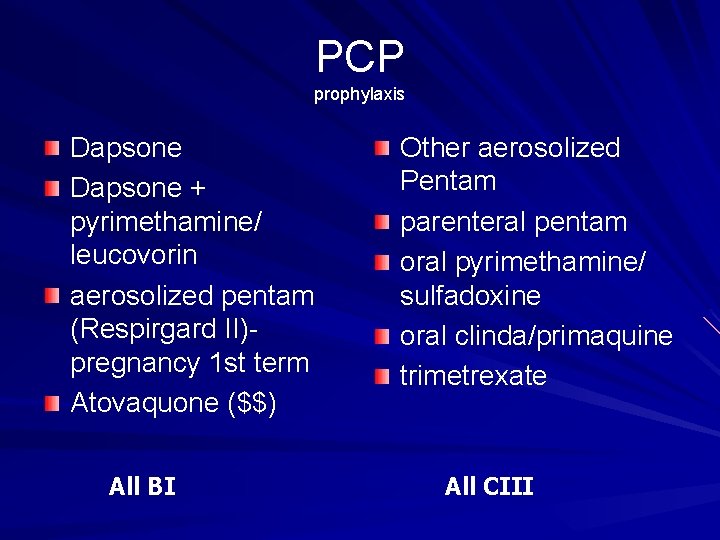 PCP
prophylaxis

• Dapsone
• Dapsone + pyrimethamine/ leucovorin
• aerosolized pentam (Respirgard II)- pregnancy 1st term
• Atovaquone ($$)

All BI

• Other aerosolized Pentam
• parenteral pentam
• oral pyrimethamine/ sulfadoxine
• oral clinda/primaquine
• trimetrexate

All CIII